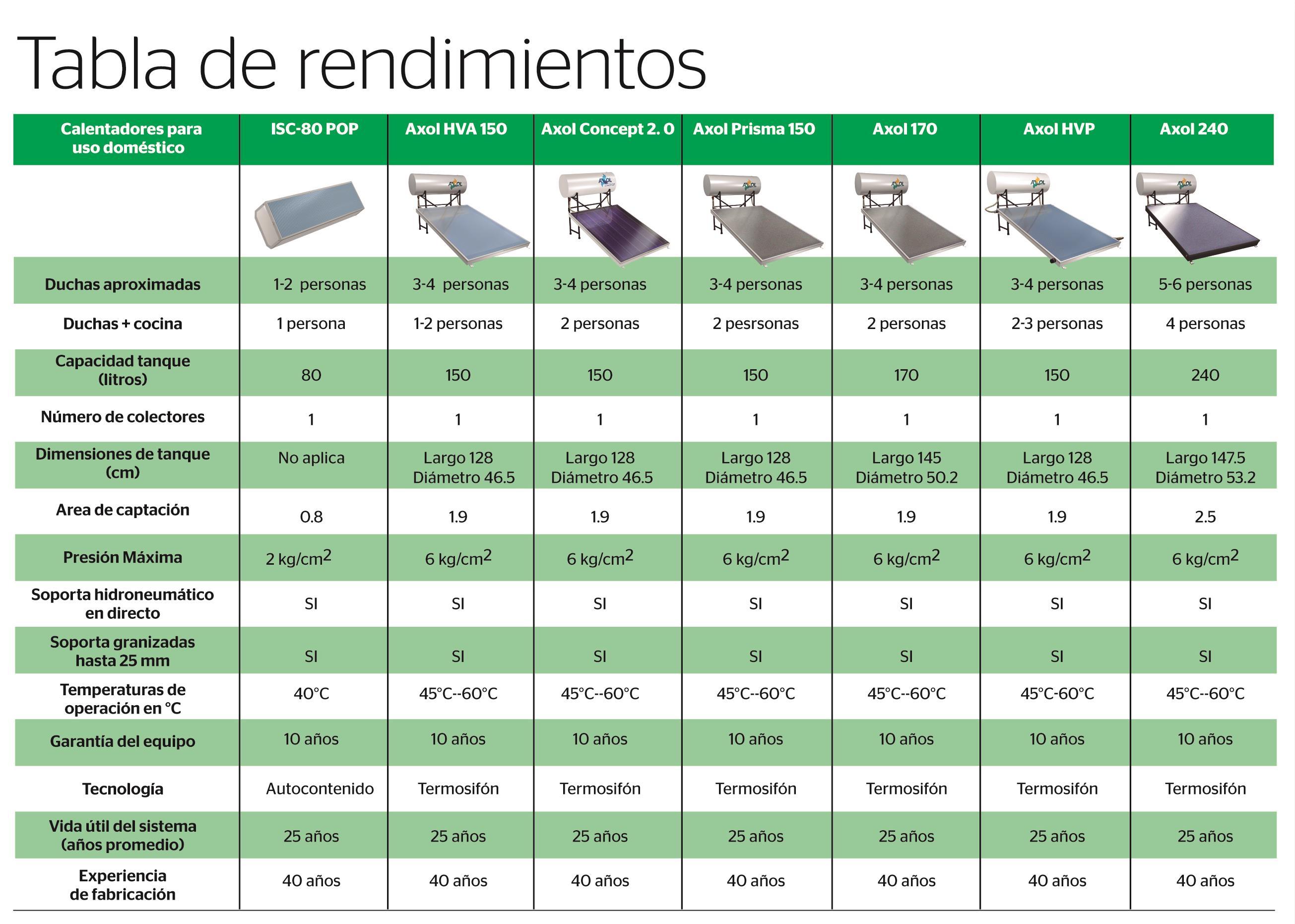 Tabla de rendimientos

| Calentadores para uso doméstico | ISC-80 POP | Axol HVA 150 | Axol Concept 2. 0 | Axol Prisma 150 | Axol 170 | Axol HVP | Axol 240 |
|---|---|---|---|---|---|---|---|
| | | AXOL | AXOL | AXOL | AXOL | AXOL | AXOL |
| Duchas aproximadas | 1-2 personas | 3-4 personas | 3-4 personas | 3-4 personas | 3-4 personas | 3-4 personas | 5-6 personas |
| Duchas + cocina | 1 persona | 1-2 personas | 2 personas | 2 pesrsonas | 2 personas | 2-3 personas | 4 personas |
| Capacidad tanque (litros) | 80 | 150 | 150 | 150 | 170 | 150 | 240 |
| Número de colectores | 1 | 1 | 1 | 1 | 1 | 1 | 1 |
| Dimensiones de tanque (cm) | No aplica | Largo 128 Diámetro 46.5 | Largo 128 Diámetro 46.5 | Largo 128 Diámetro 46.5 | Largo 145 Diámetro 50.2 | Largo 128 Diámetro 46.5 | Largo 147.5 Diámetro 53.2 |
| Area de captación | 0.8 | 1.9 | 1.9 | 1.9 | 1.9 | 1.9 | 2.5 |
| Presión Máxima | 2 kg/cm$^2$ | 6 kg/cm$^2$ | 6 kg/cm$^2$ | 6 kg/cm$^2$ | 6 kg/cm$^2$ | 6 kg/cm$^2$ | 6 kg/cm$^2$ |
| Soporta hidroneumático en directo | SI | SI | SI | SI | SI | SI | SI |
| Soporta granizadas hasta 25 mm | SI | SI | SI | SI | SI | SI | SI |
| Temperaturas de operación en °C | 40°C | 45°C--60°C | 45°C--60°C | 45°C--60°C | 45°C--60°C | 45°C-60°C | 45°C--60°C |
| Garantía del equipo | 10 años | 10 años | 10 años | 10 años | 10 años | 10 años | 10 años |
| Tecnología | Autocontenido | Termosifón | Termosifón | Termosifón | Termosifón | Termosifón | Termosifón |
| Vida útil del sistema (años promedio) | 25 años | 25 años | 25 años | 25 años | 25 años | 25 años | 25 años |
| Experiencia de fabricación | 40 años | 40 años | 40 años | 40 años | 40 años | 40 años | 40 años |